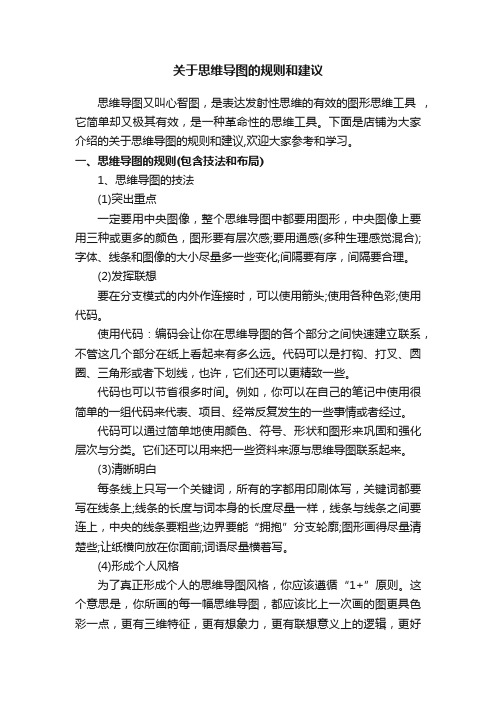 关于思维导图的规则和建议

思维导图又叫心智图，是表达发射性思维的有效的图形思维工具 ，它简单却又极其有效，是一种革命性的思维工具。下面是店铺为大家介绍的关于思维导图的规则和建议,欢迎大家参考和学习。

一、思维导图的规则(包含技法和布局)

1、思维导图的技法

(1)突出重点

一定要用中央图像，整个思维导图中都要用图形，中央图像上要用三种或更多的颜色，图形要有层次感;要用通感(多种生理感觉混合);字体、线条和图像的大小尽量多一些变化;间隔要有序，间隔要合理。

(2)发挥联想

要在分支模式的内外作连接时，可以使用箭头;使用各种色彩;使用代码。

使用代码：编码会让你在思维导图的各个部分之间快速建立联系，不管这几个部分在纸上看起来有多么远。代码可以是打钩、打叉、圆圈、三角形或者下划线，也许，它们还可以更精致一些。

代码也可以节省很多时间。例如，你可以在自己的笔记中使用很简单的一组代码来代表、项目、经常反复发生的一些事情或者经过。

代码可以通过简单地使用颜色、符号、形状和图形来巩固和强化层次与分类。它们还可以用来把一些资料来源与思维导图联系起来。

(3)清晰明白

每条线上只写一个关键词，所有的字都用印刷体写，关键词都要写在线条上;线条的长度与词本身的长度尽量一样，线条与线条之间要连上，中央的线条要粗些;边界要能“拥抱”分支轮廓;图形画得尽量清楚些;让纸横向放在你面前;词语尽量横着写。

(4)形成个人风格

为了真正形成个人的思维导图风格，你应该遵循“1+”原则。这个意思是，你所画的每一幅思维导图，都应该比上一次画的图更具色彩一点，更有三维特征，更有想象力，更有联想意义上的逻辑，更好